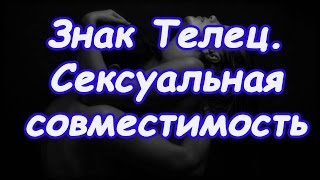 Знак Телец. Сексуальная совместимость